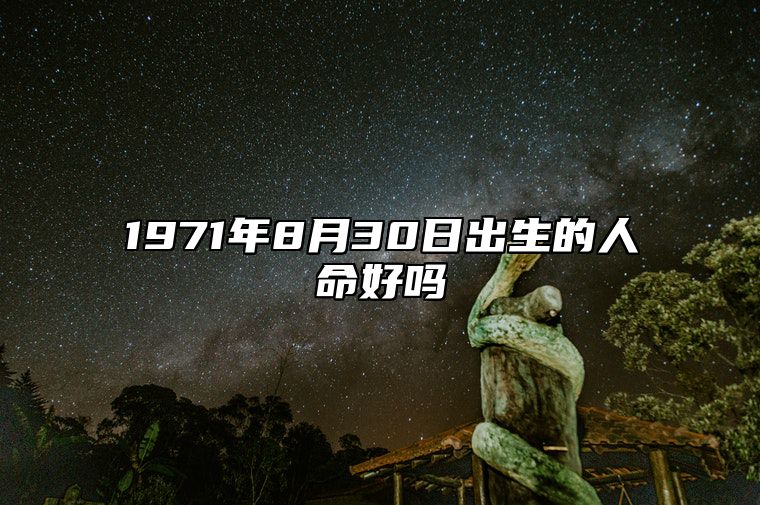 1971年8月30日出生的人命好吗